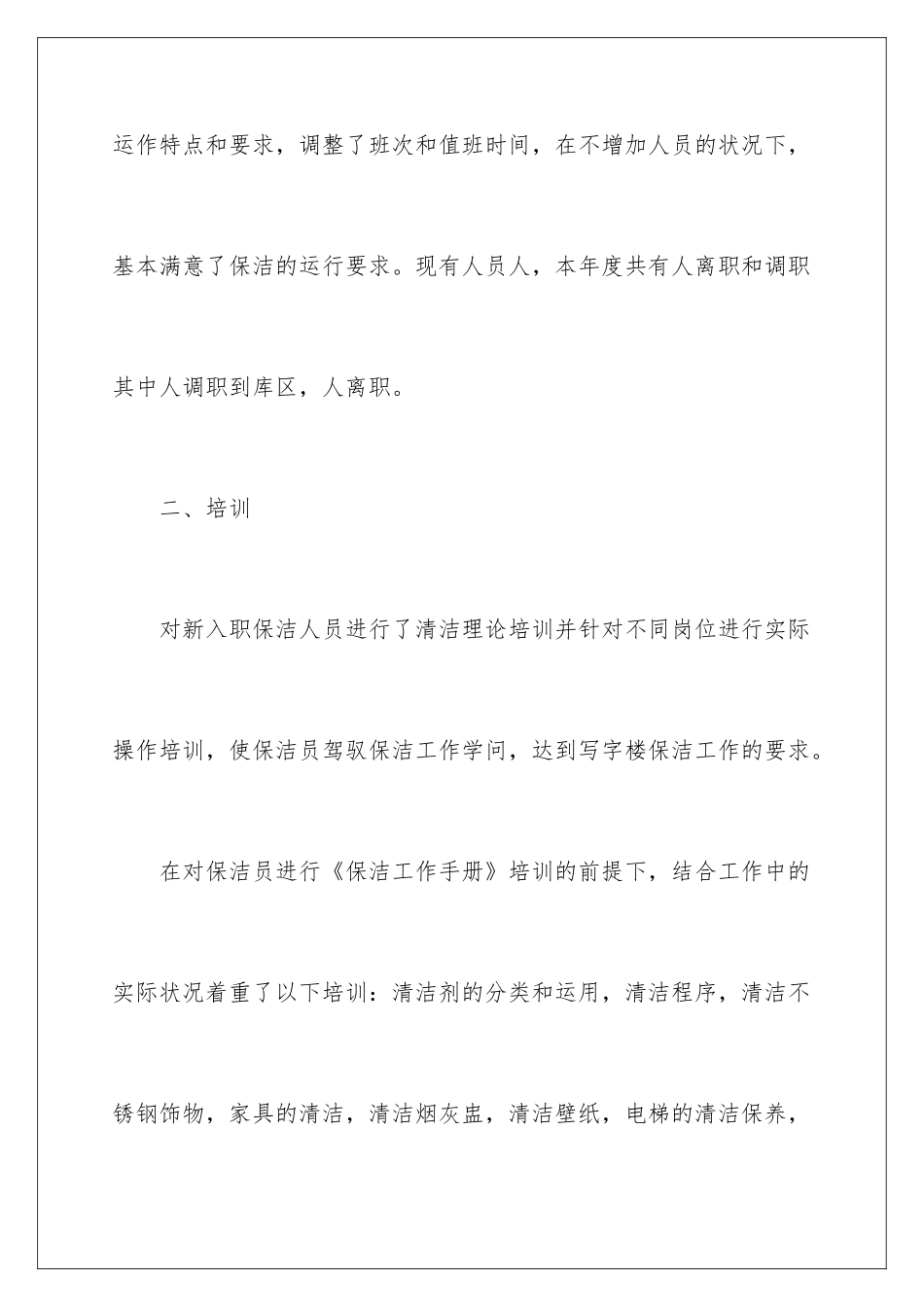 运作特点和要求，调整了班次和值班时间，在不增加人员的状况下，基本满意了保洁的运行要求。现有人员人，本年度共有人离职和调职其中人调职到库区，人离职。

二、培训

对新入职保洁人员进行了清洁理论培训并针对不同岗位进行实际操作培训，使保洁员驾驭保洁工作学问，达到写字楼保洁工作的要求。

在对保洁员进行《保洁工作手册》培训的前提下，结合工作中的实际状况着重了以下培训：清洁剂的分类和运用，清洁程序，清洁不锈钢饰物，家具的清洁，清洁烟灰盅，清洁壁纸，电梯的清洁保养，